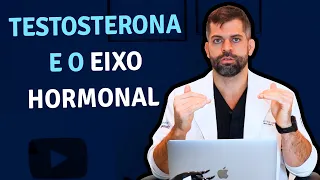 TESTOSTERONA
E O EIXO
HORMONAL